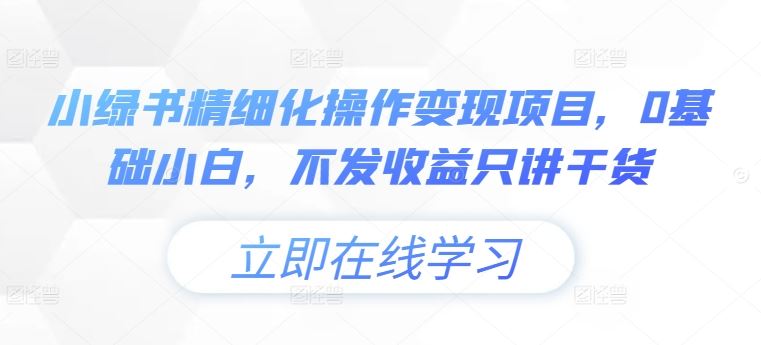 图怪兽 图怪兽 图怪兽

小绿书精细化操作变现项目，0基础小白，不发收益只讲干货

立即在线学习

图怪兽 图怪兽 图怪兽